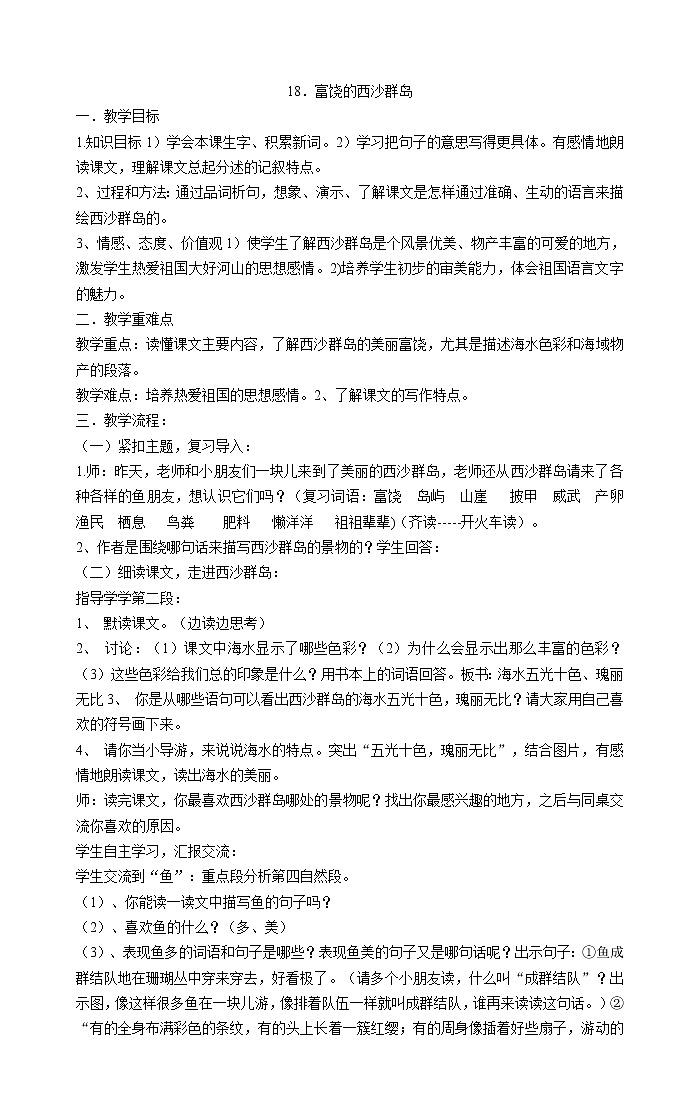 18．富饶的西沙群岛

一．教学目标

1.知识目标 1）学会本课生字、积累新词。2）学习把句子的意思写得更具体。有感情地朗读课文，理解课文总起分述的记叙特点。

2、过程和方法: 通过品词析句，想象、演示、了解课文是怎样通过准确、生动的语言来描绘西沙群岛的。

3、情感、态度、价值观 1）使学生了解西沙群岛是个风景优美、物产丰富的可爱的地方，激发学生热爱祖国大好河山的思想感情。2)培养学生初步的审美能力，体会祖国语言文字的魅力。

二．教学重难点

教学重点：读懂课文主要内容，了解西沙群岛的美丽富饶，尤其是描述海水色彩和海域物产的段落。

教学难点：培养热爱祖国的思想感情。2、了解课文的写作特点。

三．教学流程：

（一）紧扣主题，复习导入：

1.师：昨天，老师和小朋友们一块儿来到了美丽的西沙群岛，老师还从西沙群岛请来了各种各样的鱼朋友，想认识它们吗？（复习词语：富饶 岛屿 山崖 披甲 威武 产卵 渔民 栖息 鸟粪 肥料 懒洋洋 祖祖辈辈）(齐读-----开火车读）。

2、作者是围绕哪句话来描写西沙群岛的景物的？学生回答：

（二）细读课文，走进西沙群岛：

指导学学第二段：

1、 默读课文。（边读边思考）

2、 讨论：（1）课文中海水显示了哪些色彩？（2）为什么会显示出那么丰富的色彩？（3）这些色彩给我们总的印象是什么？用书本上的词语回答。板书: 海水五光十色、瑰丽无比 3、 你是从哪些语句可以看出西沙群岛的海水五光十色，瑰丽无比？请大家用自己喜欢的符号画下来。

4、 请你当小导游，来说说海水的特点。突出“五光十色，瑰丽无比”，结合图片，有感情地朗读课文，读出海水的美丽。

师：读完课文，你最喜欢西沙群岛哪处的景物呢？找出你最感兴趣的地方，之后与同桌交流你喜欢的原因。

学生自主学习，汇报交流：

学生交流到“鱼”：重点段分析第四自然段。

（1）、你能读一读文中描写鱼的句子吗？

（2）、喜欢鱼的什么？（多、美）

（3）、表现鱼多的词语和句子是哪些？表现鱼美的句子又是哪句话呢？出示句子：①鱼成群结队地在珊瑚丛中穿来穿去，好看极了。（请多个小朋友读，什么叫“成群结队”？出示图，像这样很多鱼在一块儿游，像排着队伍一样就叫成群结队，谁再来读读这句话。）②“有的全身布满彩色的条纹，有的头上长着一簇红缨；有的周身像插着好些扇子，游动的